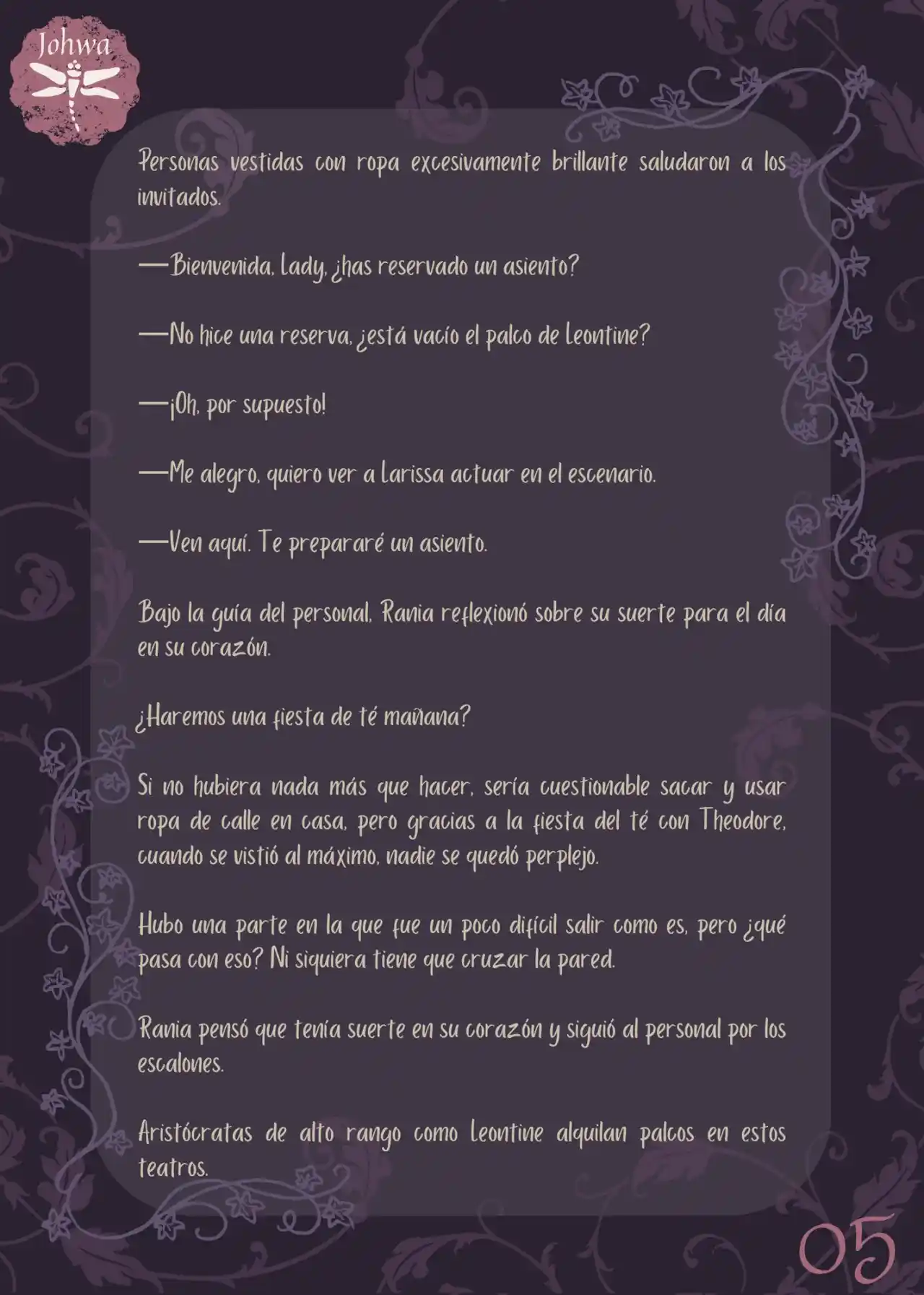 Johwa

Personas vestidas con ropa excesivamente brillante saludaron a los invitados.

—Bienvenida, Lady, ¿has reservado un asiento?

—No hice una reserva, ¿está vacío el palco de Leontine?

—¡Oh, por supuesto!

—Me alegro, quiero ver a Larissa actuar en el escenario.

—Ven aquí. Te prepararé un asiento.

Bajo la guía del personal, Rania reflexionó sobre su suerte para el día en su corazón.

¿Haremos una fiesta de té mañana?

Si no hubiera nada más que hacer, sería cuestionable sacar y usar ropa de calle en casa, pero gracias a la fiesta del té con Theodore, cuando se vistió al máximo, nadie se quedó perplejo.

Hubo una parte en la que fue un poco difícil salir como es, pero ¿qué pasa con eso? Ni siquiera tiene que cruzar la pared.

Rania pensó que tenía suerte en su corazón y siguió al personal por los escalones.

Aristócratas de alto rango como Leontine alquilan palcos en estos teatros.

05